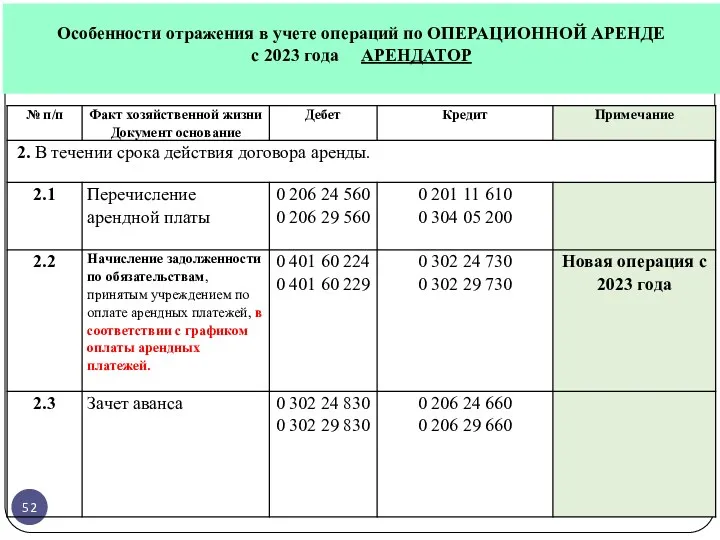 Особенности отражения в учете операций по ОПЕРАЦИОННОЙ АРЕНДЕ с 2023 года АРЕНДАТОР

| № п/п | Факт хозяйственной жизни Документ основание | Дебет | Кредит | Примечание |
|---|---|---|---|---|
| 2. В течении срока действия договора аренды. | | | | |
| 2.1 | Перечисление арендной платы | 0 206 24 560 0 206 29 560 | 0 201 11 610 0 304 05 200 | |
| 2.2 | Начисление задолженности по обязательствам, принятым учреждением по оплате арендных платежей, в соответствии с графиком оплаты арендных платежей. | 0 401 60 224 0 401 60 229 | 0 302 24 730 0 302 29 730 | Новая операция с 2023 года |
| 2.3 | Зачет аванса | 0 302 24 830 0 302 29 830 | 0 206 24 660 0 206 29 660 | |

52